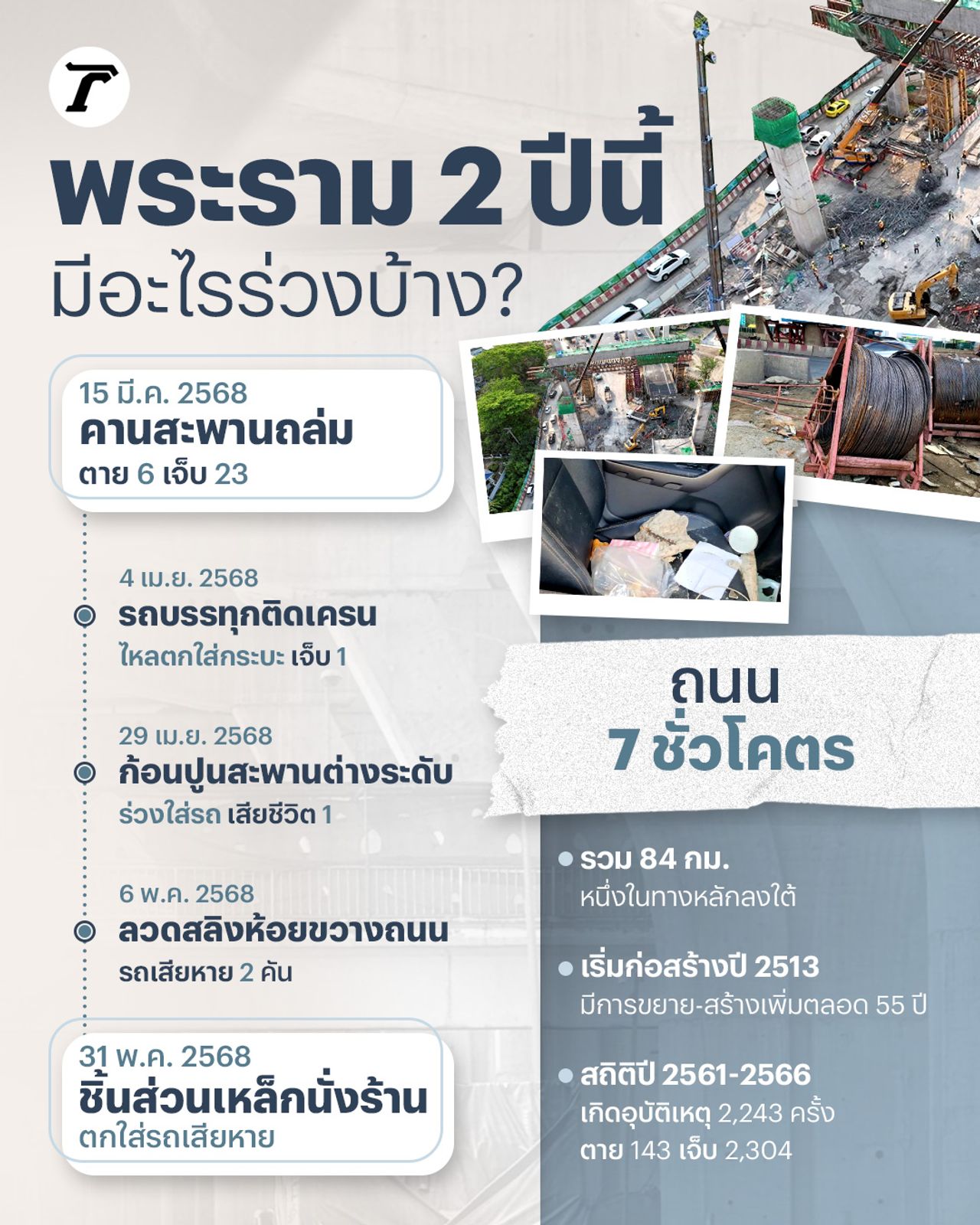 T

พระราม 2 ปีนี้
มีอะไรร่วงบ้าง?

15 มี.ค. 2568
คานสะพานถล่ม
ตาย 6 เจ็บ 23

4 เม.ย. 2568
รถบรรทุกติดเครน
ไหลตกใส่กระบะ เจ็บ 1

29 เม.ย. 2568
ก้อนปูนสะพานต่างระดับ
ร่วงใส่รถ เสียชีวิต 1

6 พ.ค. 2568
ลวดสลิงห้อยขวางถนน
รถเสียหาย 2 คัน

31 พ.ค. 2568
ชิ้นส่วนเหล็กนั่งร้าน
ตกใส่รถเสียหาย

ถนน
7 ชั่วโคตร

รวม 84 กม.
หนึ่งในทางหลักลงใต้

เริ่มก่อสร้างปี 2513
มีการขยาย-สร้างเพิ่มตลอด 55 ปี

สถิติปี 2561-2566
เกิดอุบัติเหตุ 2,243 ครั้ง
ตาย 143 เจ็บ 2,304